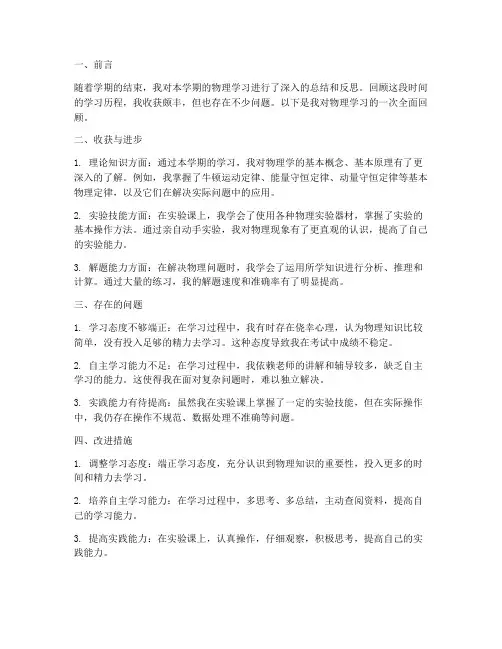 一、前言

随着学期的结束，我对本学期的物理学习进行了深入的总结和反思。回顾这段时间的学习历程，我收获颇丰，但也存在不少问题。以下是我对物理学习的一次全面回顾。

二、收获与进步

1. 理论知识方面：通过本学期的学习，我对物理学的基本概念、基本原理有了更深入的了解。例如，我掌握了牛顿运动定律、能量守恒定律、动量守恒定律等基本物理定律，以及它们在解决实际问题中的应用。

2. 实验技能方面：在实验课上，我学会了使用各种物理实验器材，掌握了实验的基本操作方法。通过亲自动手实验，我对物理现象有了更直观的认识，提高了自己的实验能力。

3. 解题能力方面：在解决物理问题时，我学会了运用所学知识进行分析、推理和计算。通过大量的练习，我的解题速度和准确率有了明显提高。

三、存在的问题

1. 学习态度不够端正：在学习过程中，我有时存在侥幸心理，认为物理知识比较简单，没有投入足够的精力去学习。这种态度导致我在考试中成绩不稳定。

2. 自主学习能力不足：在学习过程中，我依赖老师的讲解和辅导较多，缺乏自主学习的能力。这使得我在面对复杂问题时，难以独立解决。

3. 实践能力有待提高：虽然我在实验课上掌握了一定的实验技能，但在实际操作中，我仍存在操作不规范、数据处理不准确等问题。

四、改进措施

1. 调整学习态度：端正学习态度，充分认识到物理知识的重要性，投入更多的时间和精力去学习。

2. 培养自主学习能力：在学习过程中，多思考、多总结，主动查阅资料，提高自己的学习能力。

3. 提高实践能力：在实验课上，认真操作，仔细观察，积极思考，提高自己的实践能力。